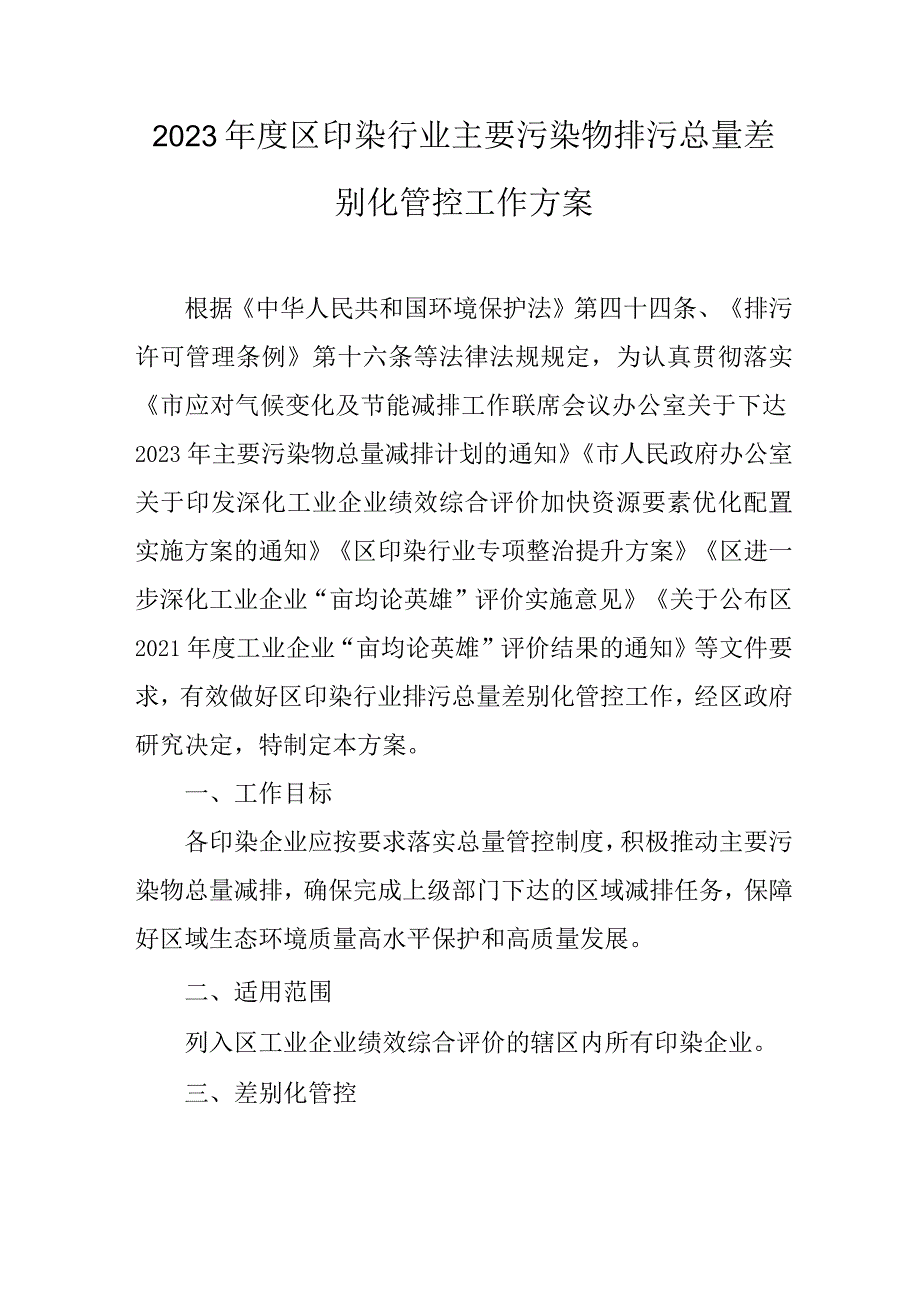 2023年度区印染行业主要污染物排污总量差别化管控工作方案

根据《中华人民共和国环境保护法》第四十四条、《排污许可管理条例》第十六条等法律法规规定，为认真贯彻落实《市应对气候变化及节能减排工作联席会议办公室关于下达2023年主要污染物总量减排计划的通知》《市人民政府办公室关于印发深化工业企业绩效综合评价加快资源要素优化配置实施方案的通知》《区印染行业专项整治提升方案》《区进一步深化工业企业“亩均论英雄”评价实施意见》《关于公布区2021年度工业企业“亩均论英雄”评价结果的通知》等文件要求，有效做好区印染行业排污总量差别化管控工作，经区政府研究决定，特制定本方案。

一、工作目标

各印染企业应按要求落实总量管控制度，积极推动主要污染物总量减排，确保完成上级部门下达的区域减排任务，保障好区域生态环境质量高水平保护和高质量发展。

二、适用范围

列入区工业企业绩效综合评价的辖区内所有印染企业。

三、差别化管控